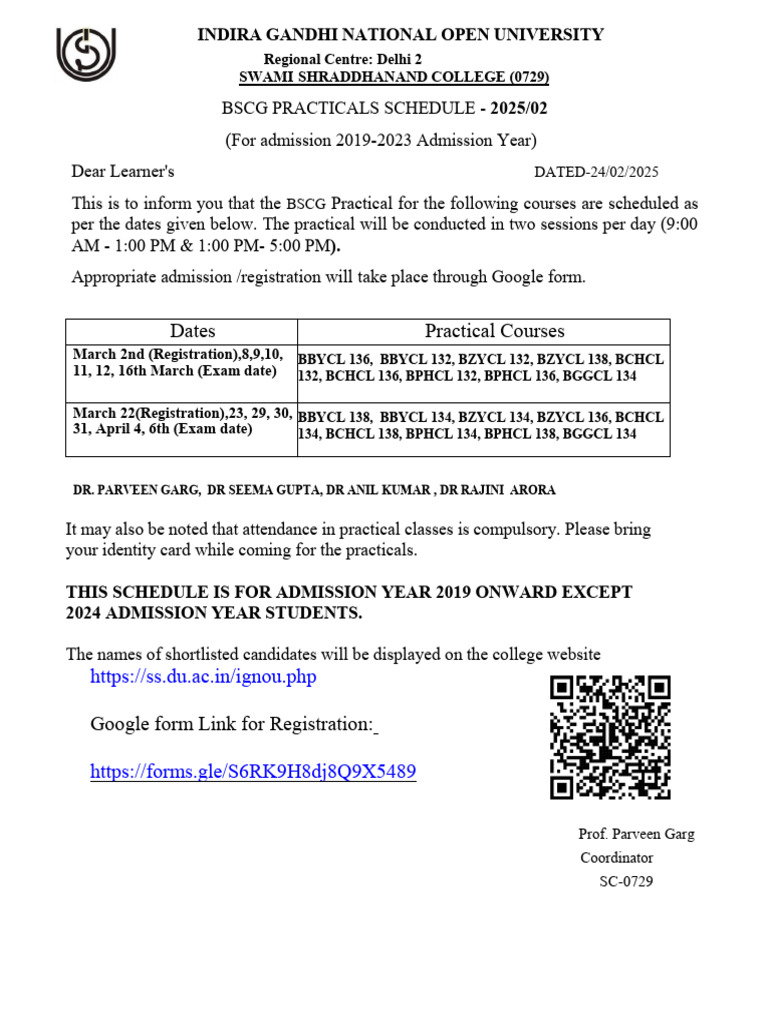 INDIRA GANDHI NATIONAL OPEN UNIVERSITY

Regional Centre: Delhi 2
SWAMI SHRADDHANAND COLLEGE (0729)

BSCG PRACTICALS SCHEDULE - 2025/02

(For admission 2019-2023 Admission Year)

Dear Learner's

DATED-24/02/2025

This is to inform you that the BSCG Practical for the following courses are scheduled as per the dates given below. The practical will be conducted in two sessions per day (9:00 AM - 1:00 PM & 1:00 PM- 5:00 PM).

Appropriate admission /registration will take place through Google form.

| Dates | Practical Courses |
|---|---|
| March 2nd (Registration),8,9,10, 11, 12, 16th March (Exam date) | BBYCL 136, BBYCL 132, BZYCL 132, BZYCL 138, BCHCL 132, BCHCL 136, BPHCL 132, BPHCL 136, BGGCL 134 |
| March 22(Registration),23, 29, 30, 31, April 4, 6th (Exam date) | BBYCL 138, BBYCL 134, BZYCL 134, BZYCL 136, BCHCL 134, BCHCL 138, BPHCL 134, BPHCL 138, BGGCL 134 |

DR. PARVEEN GARG, DR SEEMA GUPTA, DR ANIL KUMAR , DR RAJINI ARORA

It may also be noted that attendance in practical classes is compulsory. Please bring your identity card while coming for the practicals.

THIS SCHEDULE IS FOR ADMISSION YEAR 2019 ONWARD EXCEPT 2024 ADMISSION YEAR STUDENTS.

The names of shortlisted candidates will be displayed on the college website

https://ss.du.ac.in/ignou.php

Google form Link for Registration:

https://forms.gle/S6RK9H8dj8Q9X5489

Prof. Parveen Garg
Coordinator
SC-0729